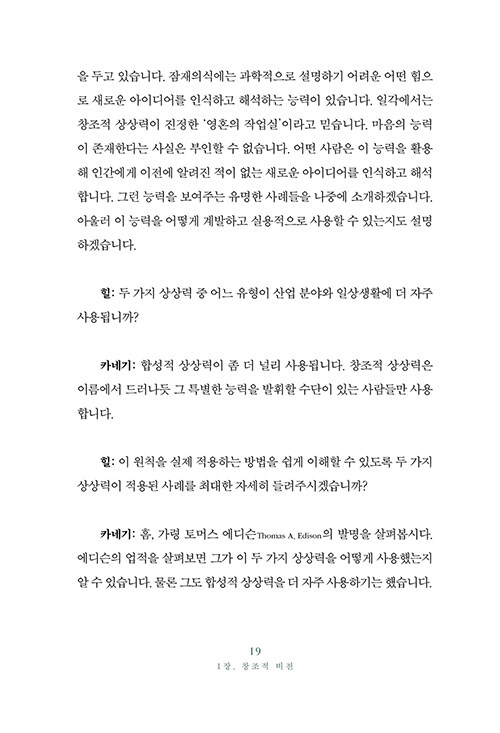 을 두고 있습니다. 잠재의식에는 과학적으로 설명하기 어려운 어떤 힘으로 새로운 아이디어를 인식하고 해석하는 능력이 있습니다. 일각에서는 창조적 상상력이 진정한 '영혼의 작업실'이라고 믿습니다. 마음의 능력이 존재한다는 사실은 부인할 수 없습니다. 어떤 사람은 이 능력을 활용해 인간에게 이전에 알려진 적이 없는 새로운 아이디어를 인식하고 해석합니다. 그런 능력을 보여주는 유명한 사례들을 나중에 소개하겠습니다. 아울러 이 능력을 어떻게 계발하고 실용적으로 사용할 수 있는지도 설명하겠습니다.

힐: 두 가지 상상력 중 어느 유형이 산업 분야와 일상생활에 더 자주 사용됩니까?

카네기: 합성적 상상력이 좀 더 널리 사용됩니다. 창조적 상상력은 이름에서 드러나듯 그 특별한 능력을 발휘할 수단이 있는 사람들만 사용합니다.

힐: 이 원칙을 실제 적용하는 방법을 쉽게 이해할 수 있도록 두 가지 상상력이 적용된 사례를 최대한 자세히 들려주시겠습니까?

카네기: 흠, 가령 토머스 에디슨Thomas A. Edison의 발명을 살펴봅시다. 에디슨의 업적을 살펴보면 그가 이 두 가지 상상력을 어떻게 사용했는지 알 수 있습니다. 물론 그도 합성적 상상력을 더 자주 사용하기는 했습니다.

19
1장. 창조적 비전